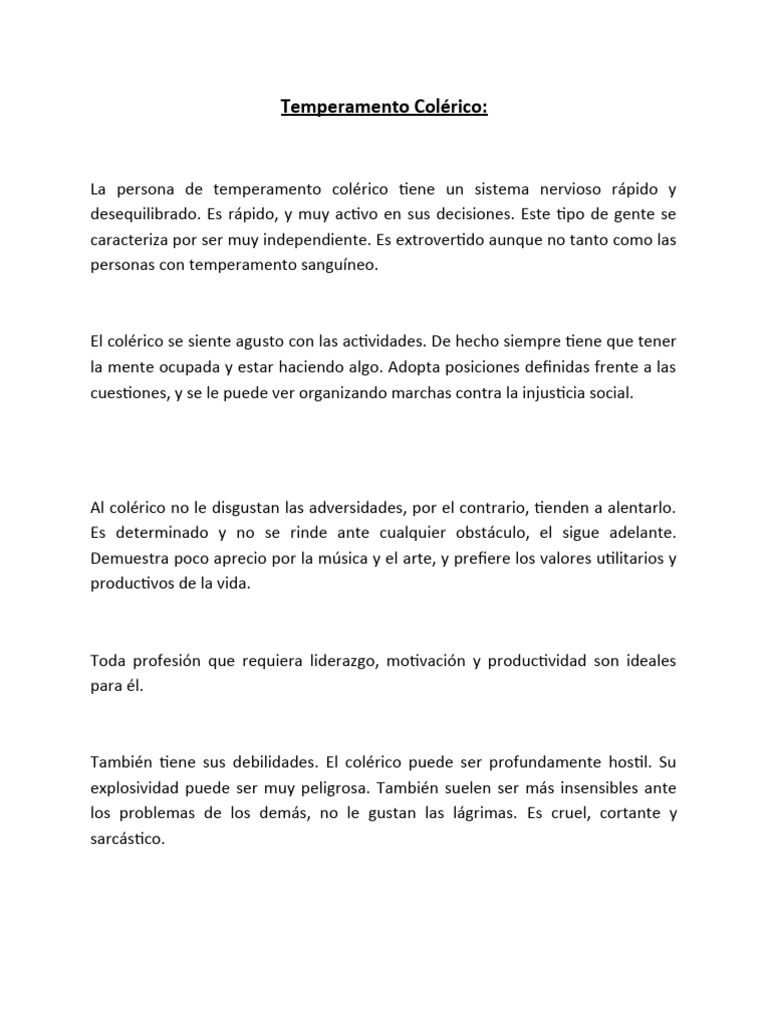 Temperamento Colérico:

La persona de temperamento colérico tiene un sistema nervioso rápido y desequilibrado. Es rápido, y muy activo en sus decisiones. Este tipo de gente se caracteriza por ser muy independiente. Es extrovertido aunque no tanto como las personas con temperamento sanguíneo.

El colérico se siente agusto con las actividades. De hecho siempre tiene que tener la mente ocupada y estar haciendo algo. Adopta posiciones definidas frente a las cuestiones, y se le puede ver organizando marchas contra la injusticia social.

Al colérico no le disgustan las adversidades, por el contrario, tienden a alentarlo. Es determinado y no se rinde ante cualquier obstáculo, el sigue adelante. Demuestra poco aprecio por la música y el arte, y prefiere los valores utilitarios y productivos de la vida.

Toda profesión que requiera liderazgo, motivación y productividad son ideales para él.

También tiene sus debilidades. El colérico puede ser profundamente hostil. Su explosividad puede ser muy peligrosa. También suelen ser más insensibles ante los problemas de los demás, no le gustan las lágrimas. Es cruel, cortante y sarcástico.